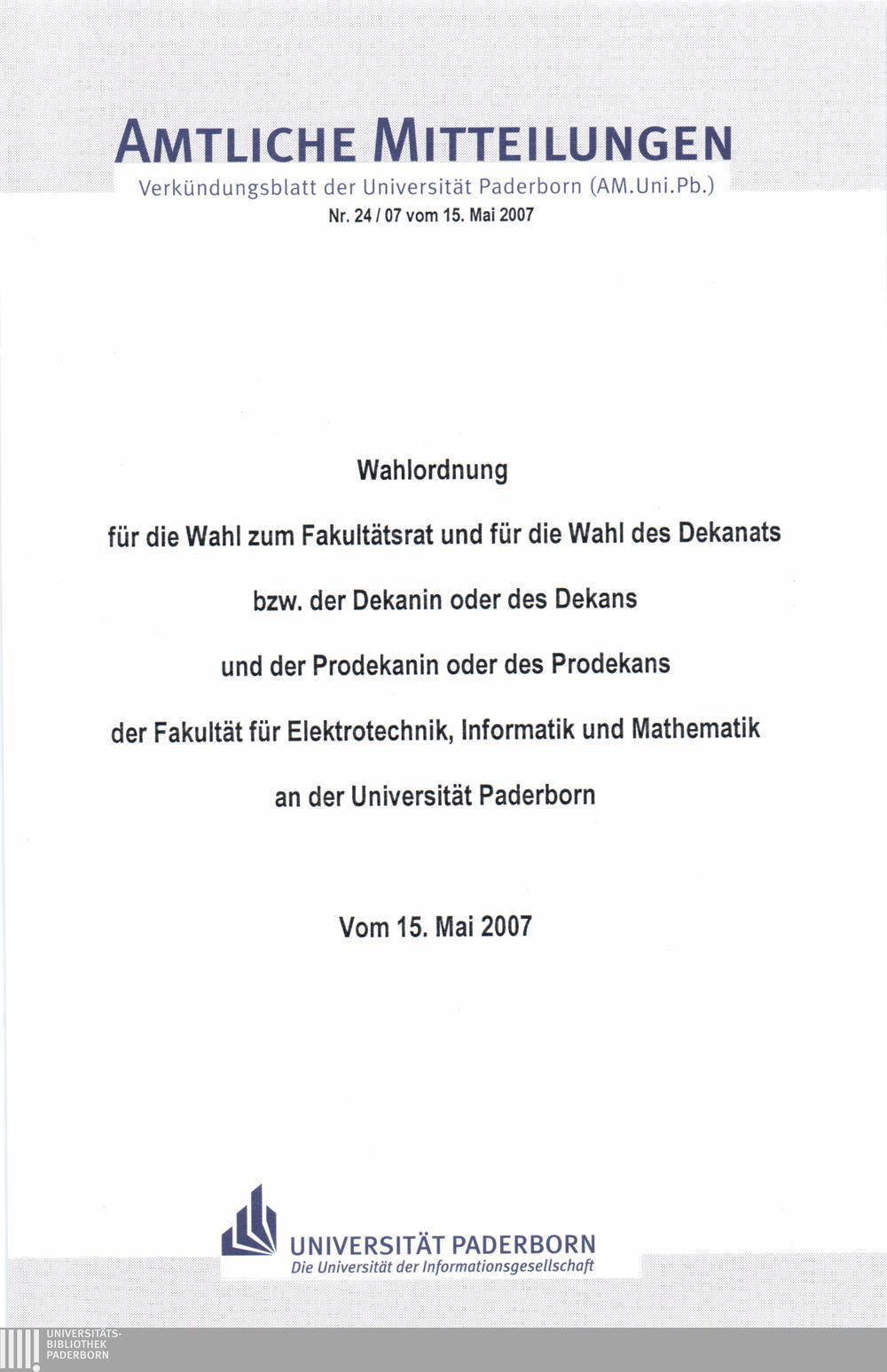 AMTLICHE MITTEILUNGEN
Verkündungsblatt der Universität Paderborn (AM.Uni.Pb.)
Nr. 24 / 07 vom 15. Mai 2007

Wahlordnung

für die Wahl zum Fakultätsrat und für die Wahl des Dekanats

bzw. der Dekanin oder des Dekans

und der Prodekanin oder des Prodekans

der Fakultät für Elektrotechnik, Informatik und Mathematik

an der Universität Paderborn

Vom 15. Mai 2007

UNIVERSITÄT PADERBORN
Die Universität der Informationsgesellschaft

UNIVERSITÄTS-
BIBLIOTHEK
PADERBORN